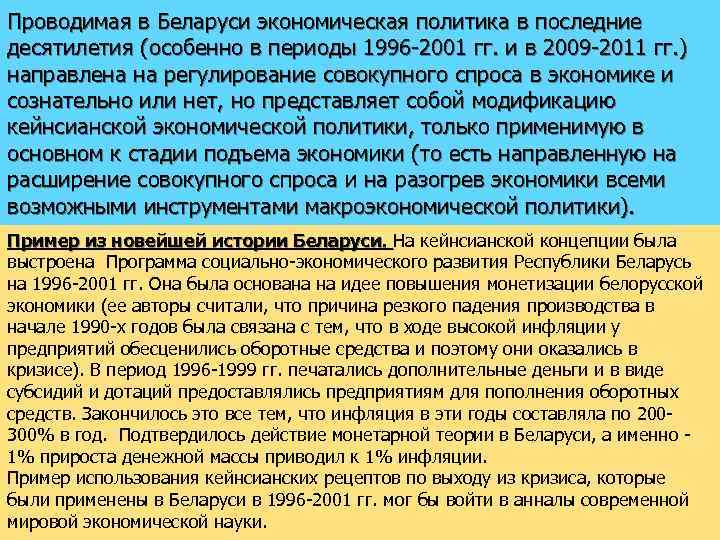 Проводимая в Беларуси экономическая политика в последние десятилетия (особенно в периоды 1996-2001 гг. и в 2009-2011 гг.) направлена на регулирование совокупного спроса в экономике и сознательно или нет, но представляет собой модификацию кейнсианской экономической политики, только применимую в основном к стадии подъема экономики (то есть направленную на расширение совокупного спроса и на разогрев экономики всеми возможными инструментами макроэкономической политики).

Пример из новейшей истории Беларуси. На кейнсианской концепции была выстроена Программа социально-экономического развития Республики Беларусь на 1996-2001 гг. Она была основана на идее повышения монетизации белорусской экономики (ее авторы считали, что причина резкого падения производства в начале 1990-х годов была связана с тем, что в ходе высокой инфляции у предприятий обесценились оборотные средства и поэтому они оказались в кризисе). В период 1996-1999 гг. печатались дополнительные деньги и в виде субсидий и дотаций предоставлялись предприятиям для пополнения оборотных средств. Закончилось это все тем, что инфляция в эти годы составляла по 200-300% в год. Подтвердилось действие монетарной теории в Беларуси, а именно - 1% прироста денежной массы приводил к 1% инфляции.
Пример использования кейнсианских рецептов по выходу из кризиса, которые были применены в Беларуси в 1996-2001 гг. мог бы войти в анналы современной мировой экономической науки.